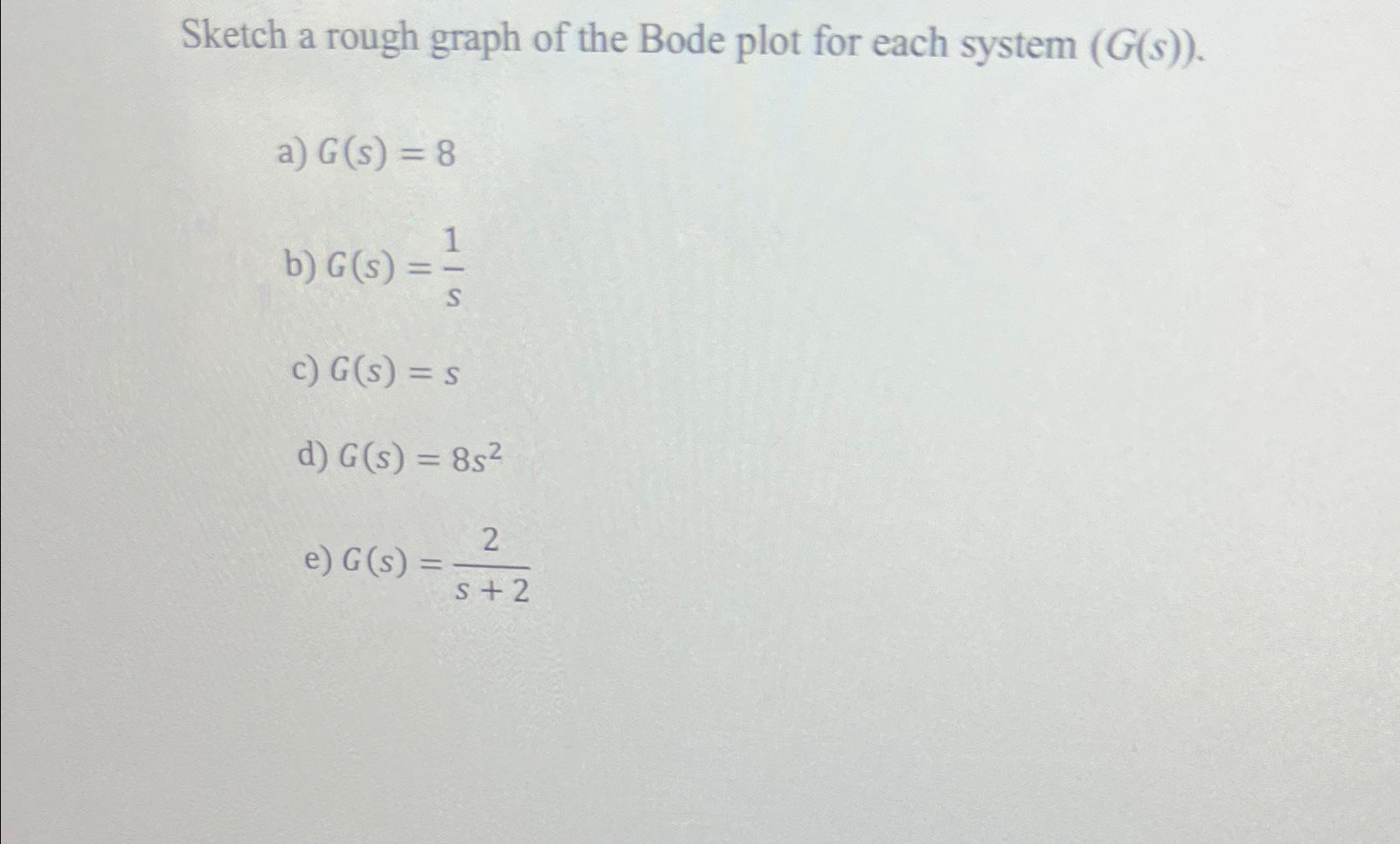 Sketch a rough graph of the Bode plot for each system ($G(s)$).

a) $G(s) = 8$

b) $G(s) = \frac{1}{s}$

c) $G(s) = s$

d) $G(s) = 8s^2$

e) $G(s) = \frac{2}{s+2}$